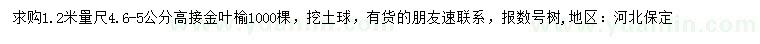 求购1.2米量尺4.6-5公分高接金叶榆1000棵，挖土球，有货的朋友速联系，报数号树，地区：河北保定